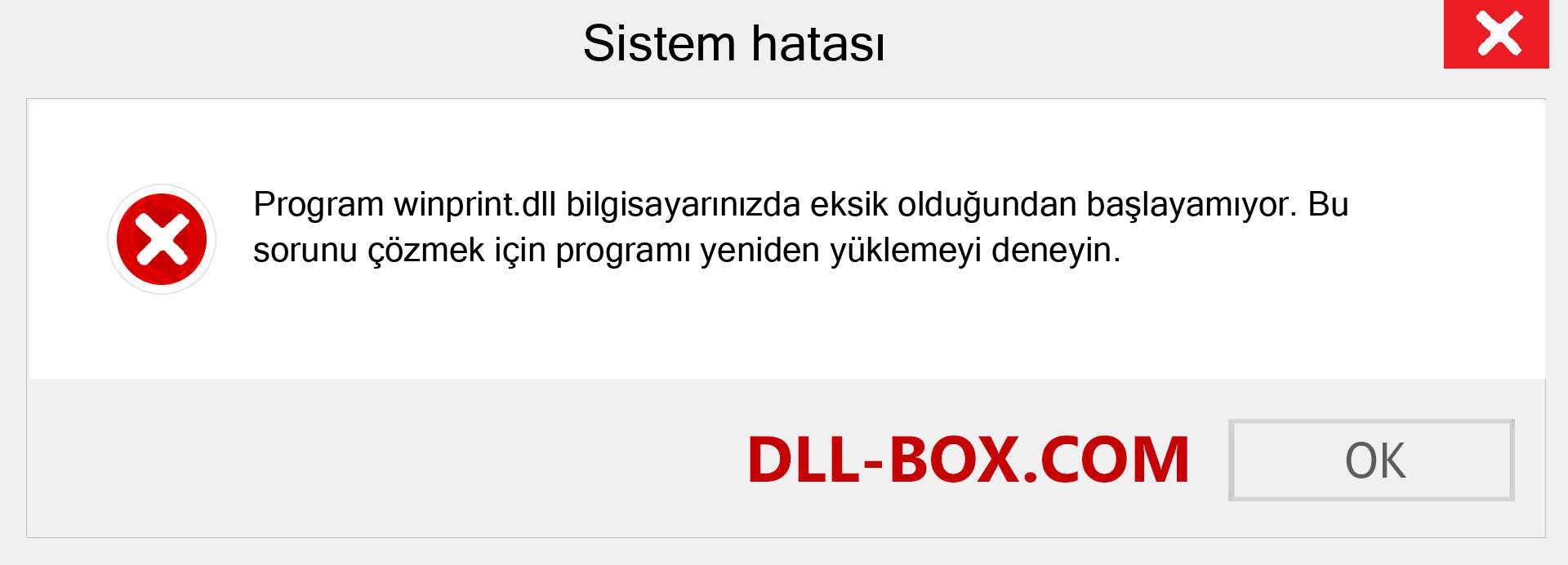 Sistem hatası

Program winprint.dll bilgisayarınızda eksik olduğundan başlayamıyor. Bu sorunu çözmek için programı yeniden yüklemeyi deneyin.

DLL-BOX.COM

OK